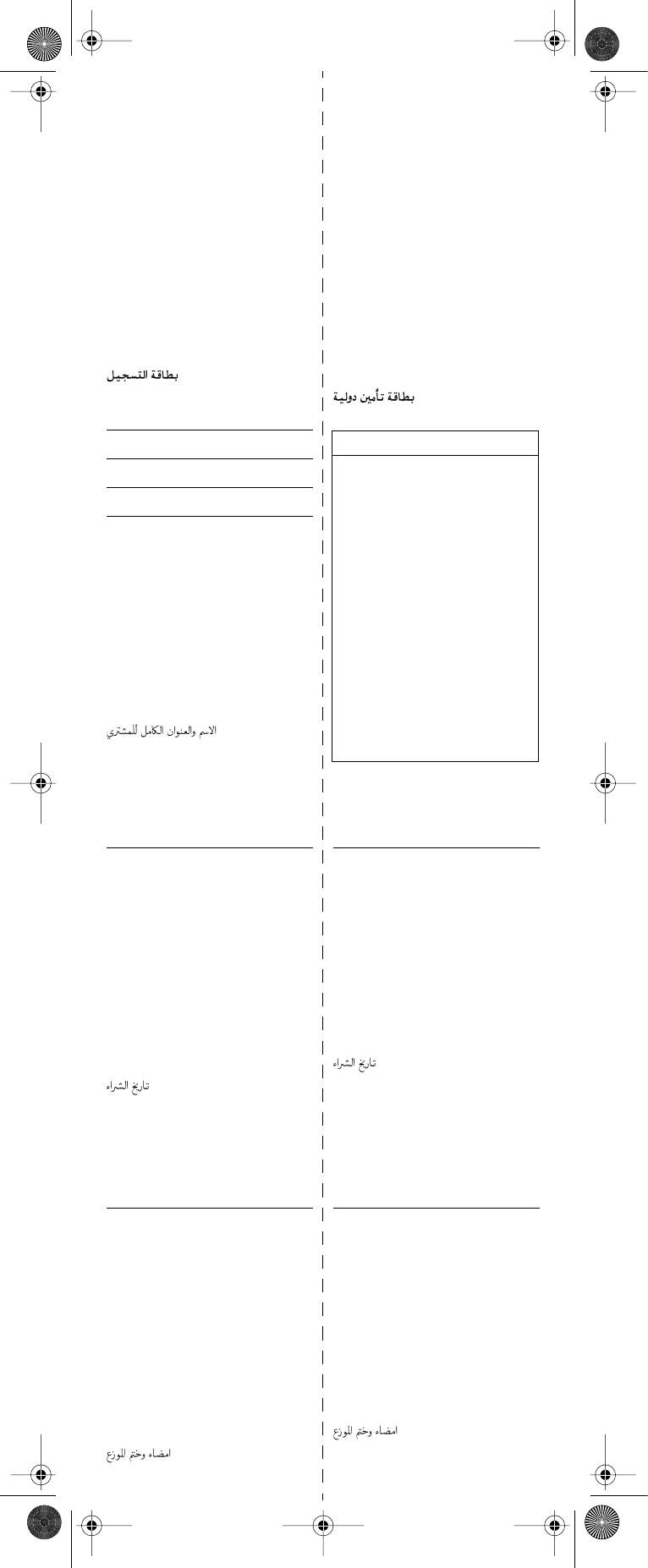 بطاقة التسجيل

الاسم والعنوان الكامل للمشتري

تاريخ الشراء

امضاء وختم الموزع

بطاقة تأمين دولية

تاريخ الشراء

امضاء وختم الموزع